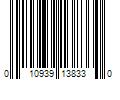 0 10939 13833 0